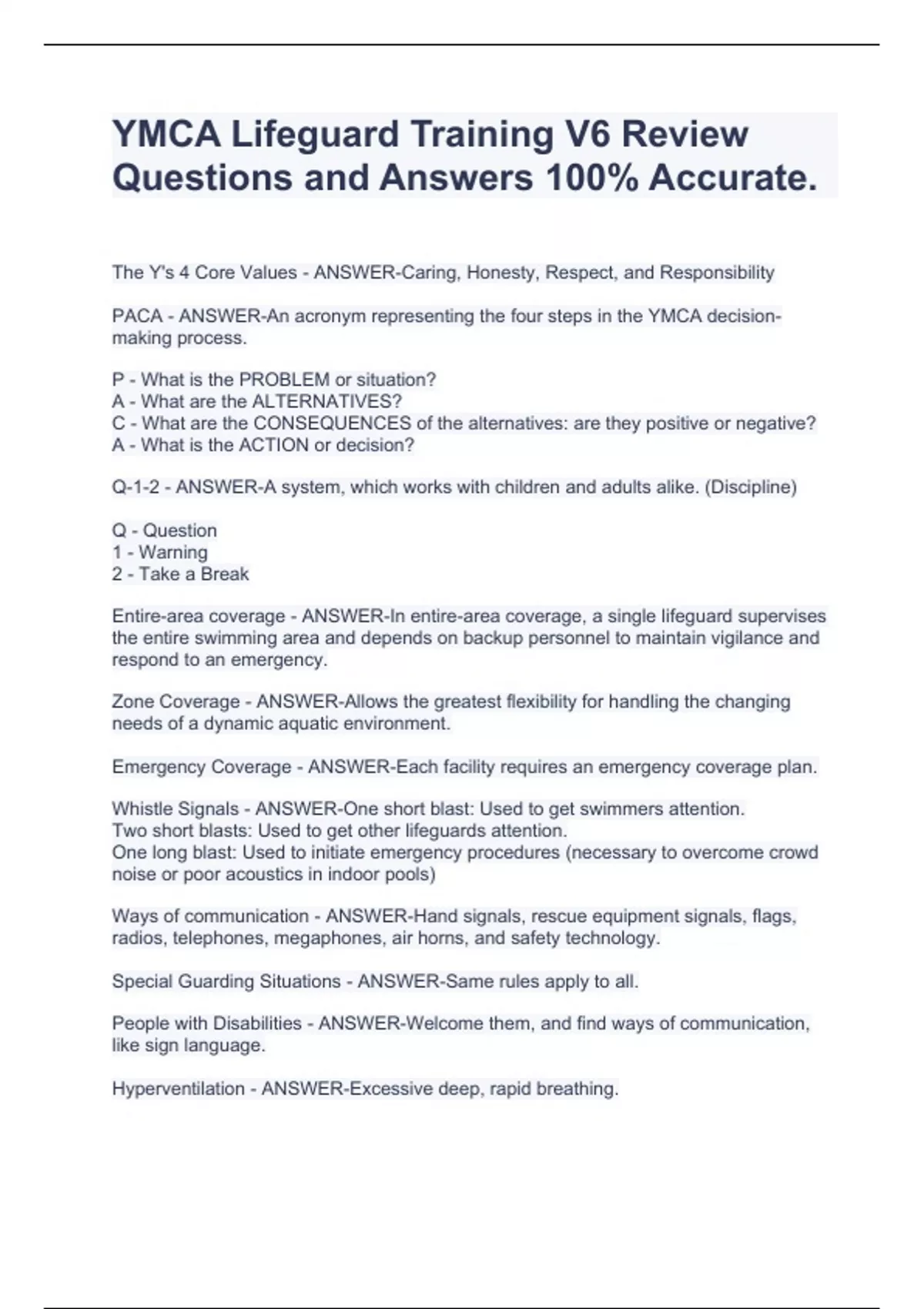 YMCA Lifeguard Training V6 Review Questions and Answers 100% Accurate.

The Y's 4 Core Values - ANSWER-Caring, Honesty, Respect, and Responsibility

PACA - ANSWER-An acronym representing the four steps in the YMCA decision-making process.

P - What is the PROBLEM or situation?
A - What are the ALTERNATIVES?
C - What are the CONSEQUENCES of the alternatives: are they positive or negative?
A - What is the ACTION or decision?

Q-1-2 - ANSWER-A system, which works with children and adults alike. (Discipline)

Q - Question
1 - Warning
2 - Take a Break

Entire-area coverage - ANSWER-In entire-area coverage, a single lifeguard supervises the entire swimming area and depends on backup personnel to maintain vigilance and respond to an emergency.

Zone Coverage - ANSWER-Allows the greatest flexibility for handling the changing needs of a dynamic aquatic environment.

Emergency Coverage - ANSWER-Each facility requires an emergency coverage plan.

Whistle Signals - ANSWER-One short blast: Used to get swimmers attention.
Two short blasts: Used to get other lifeguards attention.
One long blast: Used to initiate emergency procedures (necessary to overcome crowd noise or poor acoustics in indoor pools)

Ways of communication - ANSWER-Hand signals, rescue equipment signals, flags, radios, telephones, megaphones, air horns, and safety technology.

Special Guarding Situations - ANSWER-Same rules apply to all.

People with Disabilities - ANSWER-Welcome them, and find ways of communication, like sign language.

Hyperventilation - ANSWER-Excessive deep, rapid breathing.